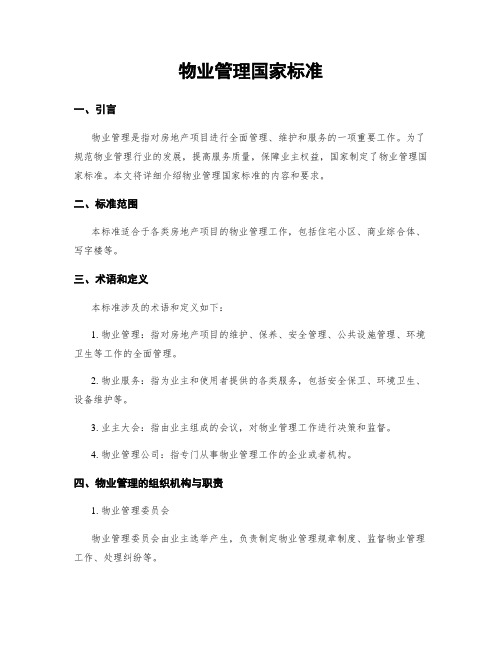 物业管理国家标准

一、引言

物业管理是指对房地产项目进行全面管理、维护和服务的一项重要工作。为了规范物业管理行业的发展，提高服务质量，保障业主权益，国家制定了物业管理国家标准。本文将详细介绍物业管理国家标准的内容和要求。

二、标准范围

本标准适合于各类房地产项目的物业管理工作，包括住宅小区、商业综合体、写字楼等。

三、术语和定义

本标准涉及的术语和定义如下：

1. 物业管理：指对房地产项目的维护、保养、安全管理、公共设施管理、环境卫生等工作的全面管理。

2. 物业服务：指为业主和使用者提供的各类服务，包括安全保卫、环境卫生、设备维护等。

3. 业主大会：指由业主组成的会议，对物业管理工作进行决策和监督。

4. 物业管理公司：指专门从事物业管理工作的企业或者机构。

四、物业管理的组织机构与职责

1. 物业管理委员会

物业管理委员会由业主选举产生，负责制定物业管理规章制度、监督物业管理工作、处理纠纷等。